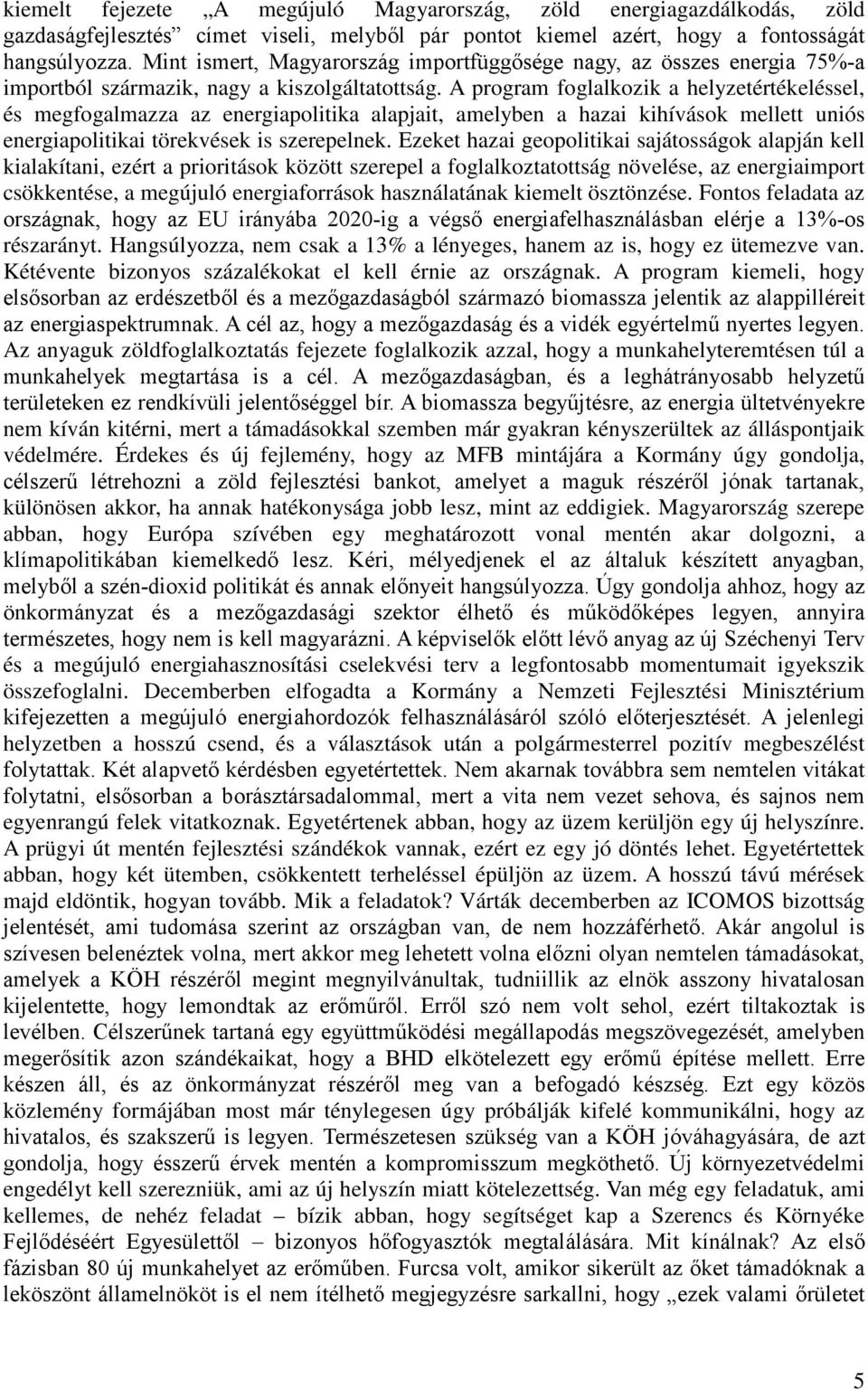 kiemelt fejezete „A megújuló Magyarország, zöld energiagazdálkodás, zöld gazdaságfejlesztés” címet viseli, melyből pár pontot kiemel azért, hogy a fontosságát hangsúlyozza. Mint ismert, Magyarország importfüggősége nagy, az összes energia 75%-a importból származik, nagy a kiszolgáltatottság. A program foglalkozik a helyzetértékeléssel, és megfogalmazza az energiapolitika alapjait, amelyben a hazai kihívások mellett uniós energiapolitikai törekvések is szerepelnek. Ezeket hazai geopolitikai sajátosságok alapján kell kialakítani, ezért a prioritások között szerepel a foglalkoztatottság növelése, az energiaimport csökkentése, a megújuló energiaforrások használatának kiemelt ösztönzése. Fontos feladata az országnak, hogy az EU irányába 2020-ig a végső energiafelhasználásban elérje a 13%-os részarányt. Hangsúlyozza, nem csak a 13% a lényeges, hanem az is, hogy ez ütemezve van. Kétévente bizonyos százalékokat el kell érnie az országnak. A program kiemeli, hogy elsősorban az erdészetből és a mezőgazdaságból származó biomassza jelentik az alappilléreit az energiaspektrumnak. A cél az, hogy a mezőgazdaság és a vidék egyértelmű nyertes legyen. Az anyaguk zöldfoglalkoztatás fejezete foglalkozik azzal, hogy a munkahelyteremtésen túl a munkahelyek megtartása is a cél. A mezőgazdaságban, és a leghátrányosabb helyzetű területeken ez rendkívüli jelentőséggel bír. A biomassza begyűjtésre, az energia ültetvényekre nem kíván kitérni, mert a támadásokkal szemben már gyakran kényszerültek az álláspontjaik védelmére. Érdekes és új fejlemény, hogy az MFB mintájára a Kormány úgy gondolja, célszerű létrehozni a zöld fejlesztési bankot, amelyet a maguk részéről jónak tartanak, különösen akkor, ha annak hatékonysága jobb lesz, mint az eddigiek. Magyarország szerepe abban, hogy Európa szívében egy meghatározott vonal mentén akar dolgozni, a klímapolitikában kiemelkedő lesz. Kéri, mélyedjenek el az általuk készített anyagban, melyből a szén-dioxid politikát és annak előnyeit hangsúlyozza. Úgy gondolja ahhoz, hogy az önkormányzat és a mezőgazdasági szektor élhető és működőképes legyen, annyira természetes, hogy nem is kell magyarázni. A képviselők előtt lévő anyag az új Széchenyi Terv és a megújuló energiahasznosítási cselekvési terv a legfontosabb momentumait igyekszik összefoglalni. Decemberben elfogadta a Kormány a Nemzeti Fejlesztési Minisztérium kifejezetten a megújuló energiahordozók felhasználásáról szóló előterjesztését. A jelenlegi helyzetben a hosszú csend, és a választások után a polgármesterrel pozitív megbeszélést folytattak. Két alapvető kérdésben egyetértettek. Nem akarnak továbbra sem nemtelen vitákat folytatni, elsősorban a borásztársadalommal, mert a vita nem vezet sehova, és sajnos nem egyenrangú felek vitatkoznak. Egyetértenek abban, hogy az üzem kerüljön egy új helyszínre. A prügyi út mentén fejlesztési szándékok vannak, ezért ez egy jó döntés lehet. Egyetértettek abban, hogy két ütemben, csökkentett terheléssel épüljön az üzem. A hosszú távú mérések majd eldöntik, hogyan tovább. Mik a feladatok? Várták decemberben az ICOMOS bizottság jelentését, ami tudomása szerint az országban van, de nem hozzáférhető. Akár angolul is szívesen belenéztek volna, mert akkor meg lehetett volna előzni olyan nemtelen támadásokat, amelyek a KÖH részéről megint megnyilvánultak, tudniillik az elnök asszony hivatalosan kijelentette, hogy lemondtak az erőműről. Erről szó nem volt sehol, ezért tiltakoztak is levélben. Célszerűnek tartaná egy együttműködési megállapodás megszövegezését, amelyben megerősítik azon szándékaikat, hogy a BHD elkötelezett egy erőmű építése mellett. Erre készen áll, és az önkormányzat részéről meg van a befogadó készség. Ezt egy közös közlemény formájában most már ténylegesen úgy próbálják kifelé kommunikálni, hogy az hivatalos, és szakszerű is legyen. Természetesen szükség van a KÖH jóváhagyására, de azt gondolja, hogy ésszerű érvek mentén a kompromisszum megköthető. Új környezetvédelmi engedélyt kell szerezniük, ami az új helyszín miatt kötelezettség. Van még egy feladatuk, ami kellemes, de nehéz feladat – bízik abban, hogy segítséget kap a Szerencs és Környéke Fejlődéséért Egyesülettől – bizonyos hőfogyasztók megtalálására. Mit kínálnak? Az első fázisban 80 új munkahelyet az erőműben. Furcsa volt, amikor sikerült az őket támadóknak a leköszönt államelnököt is el nem ítélhető megjegyzésre sarkallni, hogy „ezek valami őrületet

5